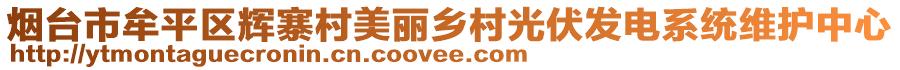 烟台市牟平区辉寨村美丽乡村光伏发电系统维护中心
http://ytmontaguecronin.cn.coovee.com